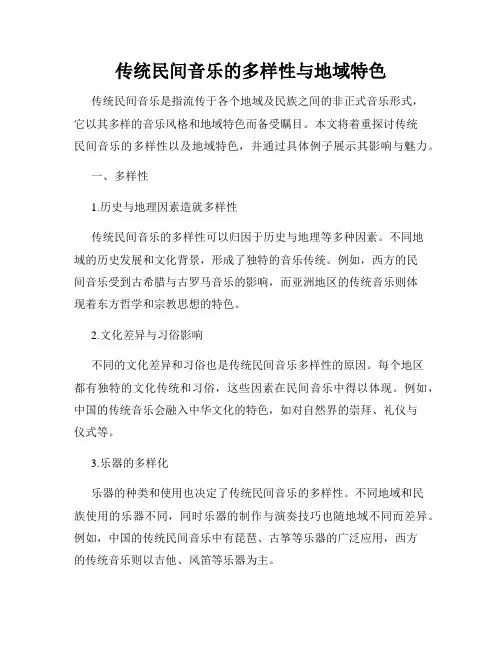 传统民间音乐的多样性与地域特色

传统民间音乐是指流传于各个地域及民族之间的非正式音乐形式，它以其多样的音乐风格和地域特色而备受瞩目。本文将着重探讨传统民间音乐的多样性以及地域特色，并通过具体例子展示其影响与魅力。

一、多样性

1.历史与地理因素造就多样性

传统民间音乐的多样性可以归因于历史与地理等多种因素。不同地域的历史发展和文化背景，形成了独特的音乐传统。例如，西方的民间音乐受到古希腊与古罗马音乐的影响，而亚洲地区的传统音乐则体现着东方哲学和宗教思想的特色。

2.文化差异与习俗影响

不同的文化差异和习俗也是传统民间音乐多样性的原因。每个地区都有独特的文化传统和习俗，这些因素在民间音乐中得以体现。例如，中国的传统音乐会融入中华文化的特色，如对自然界的崇拜、礼仪与仪式等。

3.乐器的多样化

乐器的种类和使用也决定了传统民间音乐的多样性。不同地域和民族使用的乐器不同，同时乐器的制作与演奏技巧也随地域不同而差异。例如，中国的传统民间音乐中有琵琶、古筝等乐器的广泛应用，西方的传统音乐则以吉他、风笛等乐器为主。